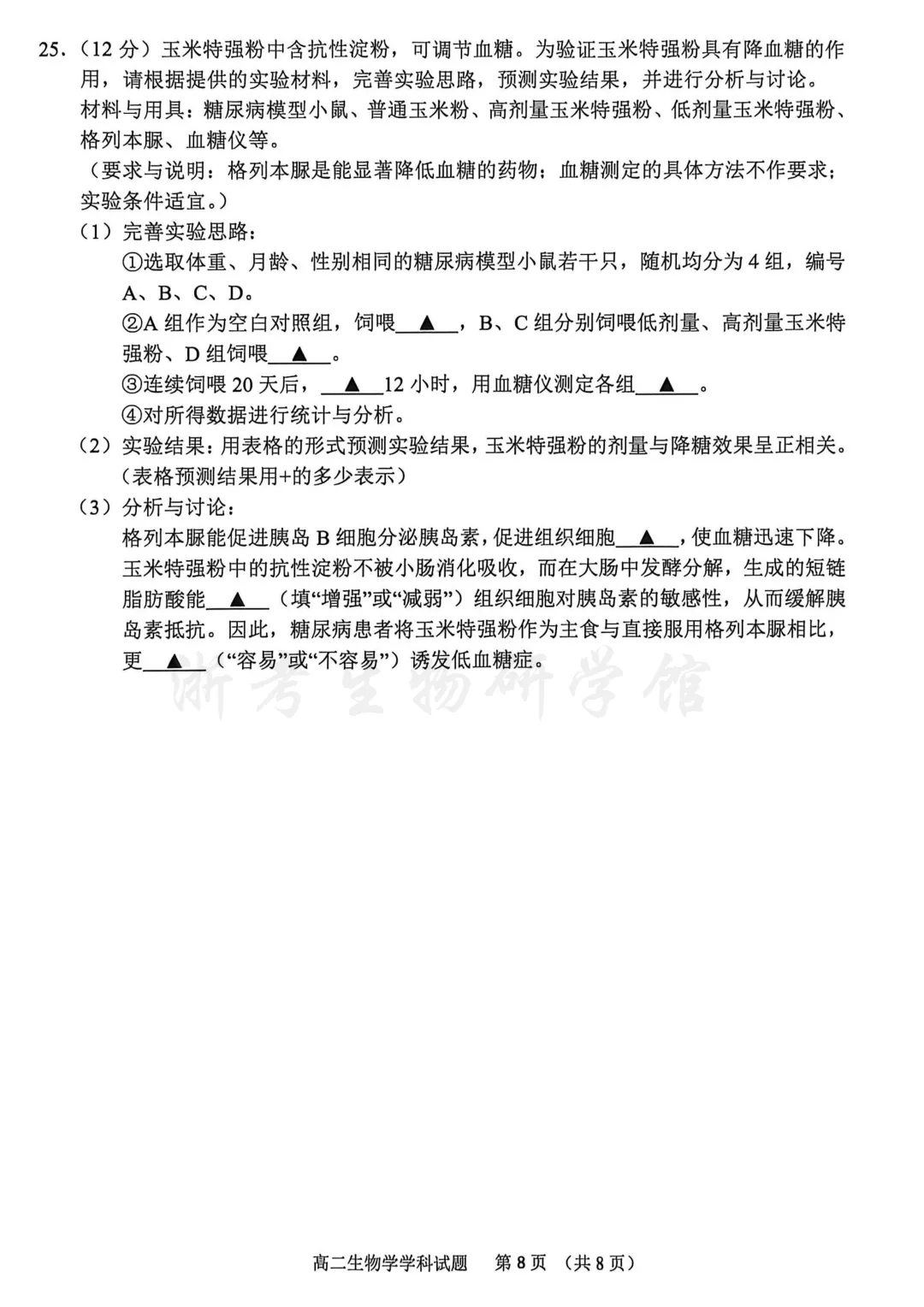 25.（12分）玉米特强粉中含抗性淀粉，可调节血糖。为验证玉米特强粉具有降血糖的作用，请根据提供的实验材料，完善实验思路，预测实验结果，并进行分析与讨论。

材料与用具：糖尿病模型小鼠、普通玉米粉、高剂量玉米特强粉、低剂量玉米特强粉、格列本脲、血糖仪等。

（要求与说明：格列本脲是能显著降低血糖的药物；血糖测定的具体方法不作要求；实验条件适宜。）

（1）完善实验思路：

①选取体重、月龄、性别相同的糖尿病模型小鼠若干只，随机均分为4组，编号A、B、C、D。

②A组作为空白对照组，饲喂____▲____，B、C组分别饲喂低剂量、高剂量玉米特强粉、D组饲喂____▲____。

③连续饲喂20天后，____▲____12小时，用血糖仪测定各组____▲____。

④对所得数据进行统计与分析。

（2）实验结果：用表格的形式预测实验结果，玉米特强粉的剂量与降糖效果呈正相关。（表格预测结果用+的多少表示）

（3）分析与讨论：

格列本脲能促进胰岛B细胞分泌胰岛素，促进组织细胞____▲____，使血糖迅速下降。玉米特强粉中的抗性淀粉不被小肠消化吸收，而在大肠中发酵分解，生成的短链脂肪酸能____▲____（填“增强”或“减弱”）组织细胞对胰岛素的敏感性，从而缓解胰岛素抵抗。因此，糖尿病患者将玉米特强粉作为主食与直接服用格列本脲相比，更____▲____（“容易”或“不容易”）诱发低血糖症。

高二生物学学科试题 第8页 （共8页）

浙考生物研学馆